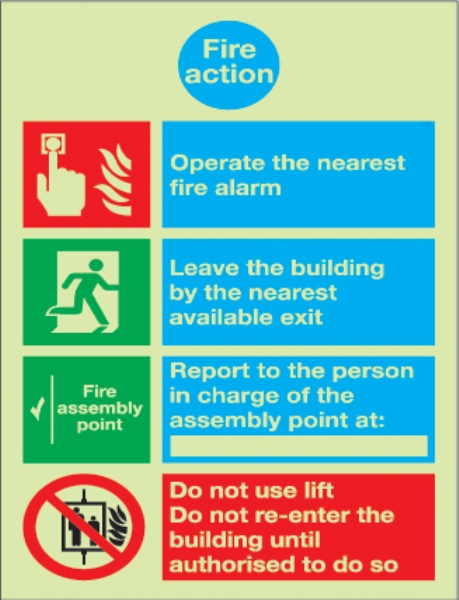 Fire action

Operate the nearest fire alarm

Leave the building by the nearest available exit

✓ Fire assembly point

Report to the person in charge of the assembly point at:

____

Do not use lift
Do not re-enter the building until authorised to do so